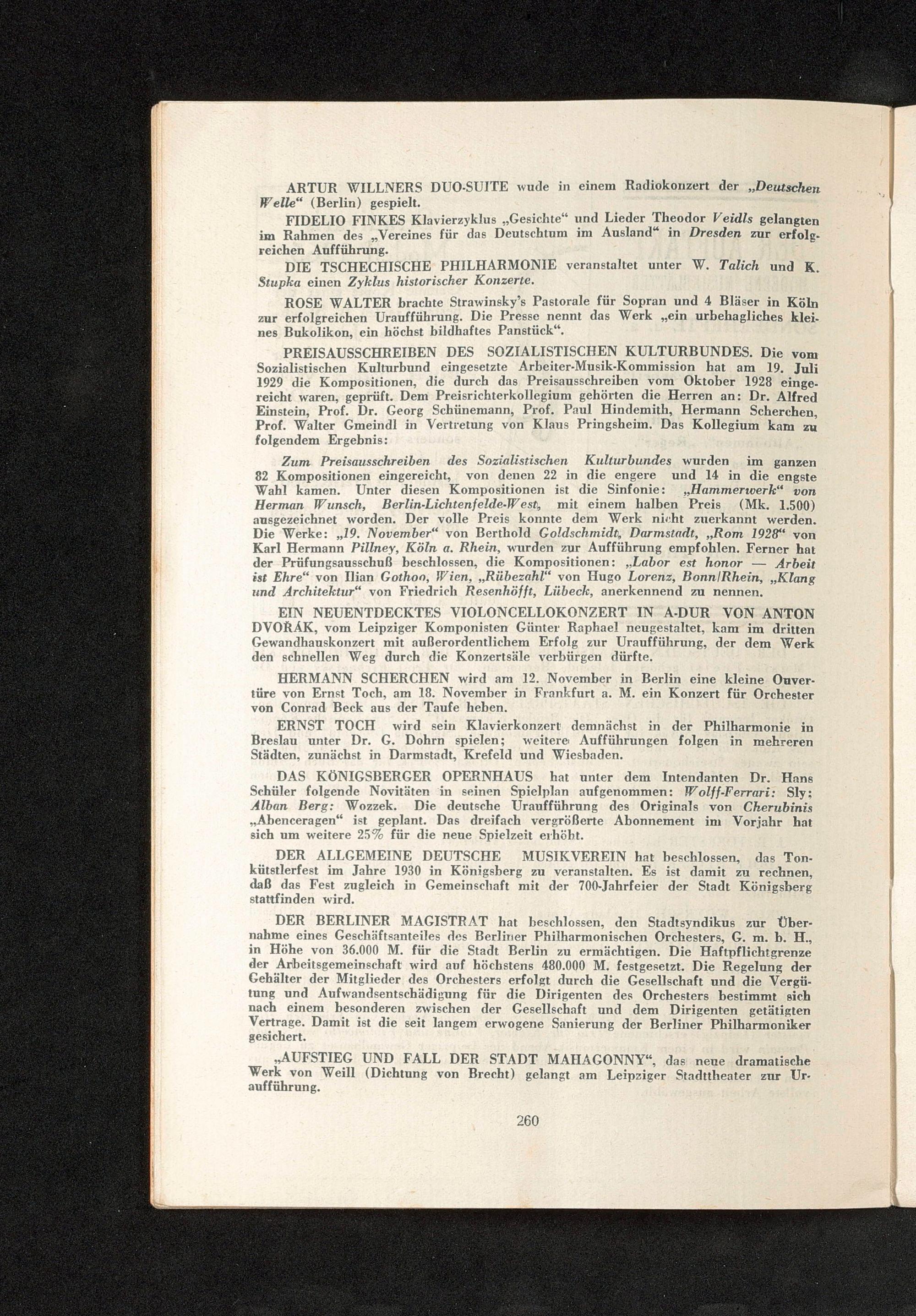 ARTUR WILLNERS DUO-SUITE wude in einem Radiokonzert der „Deutschen Welle“ (Berlin) gespielt.

FIDELIO FINKES Klavierzyklus „Gesichte“ und Lieder Theodor Veidls gelangten im Rahmen des „Vereines für das Deutschtum im Ausland“ in Dresden zur erfolgreichen Aufführung.

DIE TSCHECHISCHE PHILHARMONIE veranstaltet unter W. Talich und K. Stupka einen Zyklus historischer Konzerte.

ROSE WALTER brachte Strawinsky's Pastorale für Sopran und 4 Bläser in Köln zur erfolgreichen Uraufführung. Die Presse nennt das Werk „ein urbehagliches kleines Bukolikon, ein höchst bildhaftes Panstück“.

PREISAUSSCHREIBEN DES SOZIALISTISCHEN KULTURBUNDES. Die vom Sozialistischen Kulturbund eingesetzte Arbeiter-Musik-Kommission hat am 19. Juli 1929 die Kompositionen, die durch das Preisausschreiben vom Oktober 1928 eingereicht waren, geprüft. Dem Preisrichterkollegium gehörten die Herren an: Dr. Alfred Einstein, Prof. Dr. Georg Schünemann, Prof. Paul Hindemith, Hermann Scherchen, Prof. Walter Gmeindl in Vertretung von Klaus Pringsheim. Das Kollegium kam zu folgendem Ergebnis:

Zum Preisausschreiben des Sozialistischen Kulturbundes wurden im ganzen 82 Kompositionen eingereicht, von denen 22 in die engere und 14 in die engste Wahl kamen. Unter diesen Kompositionen ist die Sinfonie: „Hammerwerk“ von Herman Wunsch, Berlin-Lichtenfelde-West, mit einem halben Preis (Mk. 1.500) ausgezeichnet worden. Der volle Preis konnte dem Werk nicht zuerkannt werden. Die Werke: „19. November“ von Berthold Goldschmidt, Darmstadt, „Rom 1928“ von Karl Hermann Pillney, Köln a. Rhein, wurden zur Aufführung empfohlen. Ferner hat der Prüfungsausschuß beschlossen, die Kompositionen: „Labor est honor — Arbeit ist Ehre“ von Ilian Gothoo, Wien, „Rübezahl“ von Hugo Lorenz, Bonn/Rhein, „Klang und Architektur“ von Friedrich Resenhöfft, Lübeck, anerkennend zu nennen.

EIN NEUENTDECKTES VIOLONCELLOKONZERT IN A-DUR VON ANTON DVOŘÁK, vom Leipziger Komponisten Günter Raphael neugestaltet, kam im dritten Gewandhauskonzert mit außerordentlichem Erfolg zur Uraufführung, der dem Werk den schnellen Weg durch die Konzertsäle verbürgen dürfte.

HERMANN SCHERCHEN wird am 12. November in Berlin eine kleine Ouvertüre von Ernst Toch, am 18. November in Frankfurt a. M. ein Konzert für Orchester von Conrad Beck aus der Taufe heben.

ERNST TOCH wird sein Klavierkonzert demnächst in der Philharmonie in Breslau unter Dr. G. Dohrn spielen; weitere Aufführungen folgen in mehreren Städten, zunächst in Darmstadt, Krefeld und Wiesbaden.

DAS KÖNIGSBERGER OPERNHAUS hat unter dem Intendanten Dr. Hans Schüler folgende Novitäten in seinen Spielplan aufgenommen: Wolff-Ferrari: Sly; Alban Berg: Wozzek. Die deutsche Uraufführung des Originals von Cherubinis „Abenceragen“ ist geplant. Das dreifach vergrößerte Abonnement im Vorjahr hat sich um weitere 25% für die neue Spielzeit erhöht.

DER ALLGEMEINE DEUTSCHE MUSIKVEREIN hat beschlossen, das Tonkütstlerfest im Jahre 1930 in Königsberg zu veranstalten. Es ist damit zu rechnen, daß das Fest zugleich in Gemeinschaft mit der 700-Jahrfeier der Stadt Königsberg stattfinden wird.

DER BERLINER MAGISTRAT hat beschlossen, den Stadtsyndikus zur Übernahme eines Geschäftsanteiles des Berliner Philharmonischen Orchesters, G. m. b. H., in Höhe von 36.000 M. für die Stadt Berlin zu ermächtigen. Die Haftpflichtgrenze der Arbeitsgemeinschaft wird auf höchstens 480.000 M. festgesetzt. Die Regelung der Gehälter der Mitglieder des Orchesters erfolgt durch die Gesellschaft und die Vergütung und Aufwandsentschädigung für die Dirigenten des Orchesters bestimmt sich nach einem besonderen zwischen der Gesellschaft und dem Dirigenten getätigten Vertrage. Damit ist die seit langem erwogene Sanierung der Berliner Philharmoniker gesichert.

„AUFSTIEG UND FALL DER STADT MAHAGONNY“, das neue dramatische Werk von Weill (Dichtung von Brecht) gelangt am Leipziger Stadttheater zur Uraufführung.

260